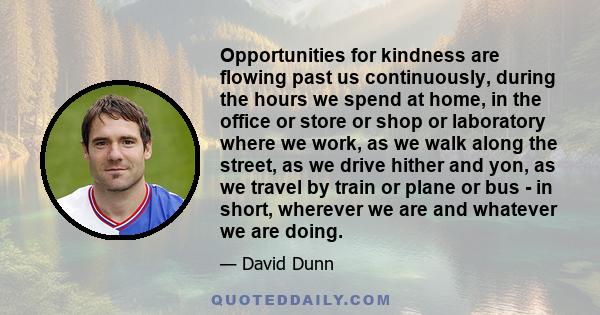 Opportunities for kindness are flowing past us continuously, during the hours we spend at home, in the office or store or shop or laboratory where we work, as we walk along the street, as we drive hither and yon, as we travel by train or plane or bus - in short, wherever we are and whatever we are doing.

— David Dunn

QUOTEDDAILY.COM